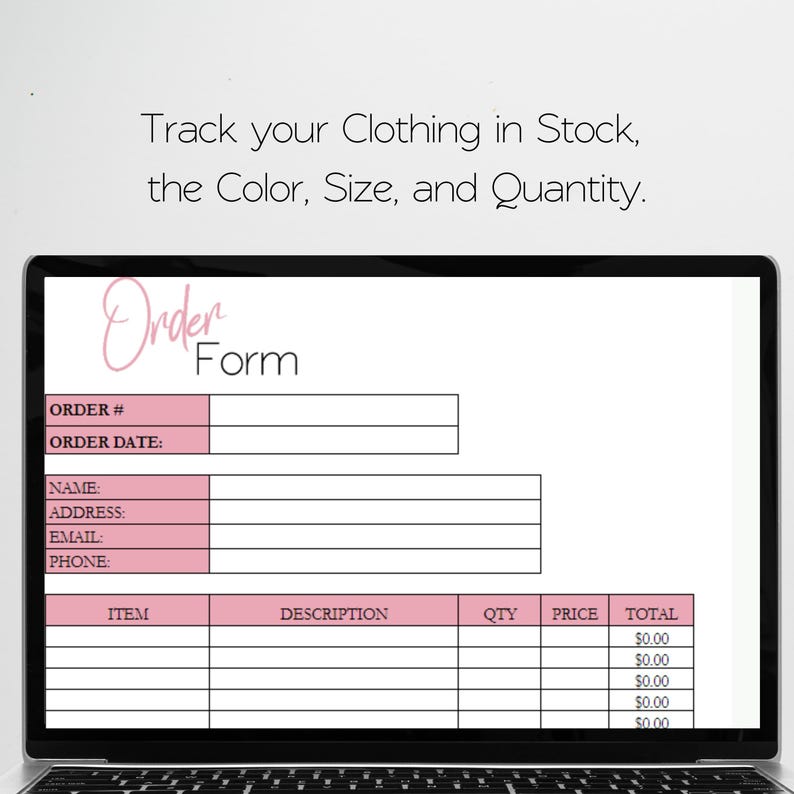 Track your Clothing in Stock, the Color, Size, and Quantity.

Order
Form

ORDER #
ORDER DATE:

NAME:
ADDRESS:
EMAIL:
PHONE:

| ITEM | DESCRIPTION | QTY | PRICE | TOTAL |
|---|---|---|---|---|
| | | | | $0.00 |
| | | | | $0.00 |
| | | | | $0.00 |
| | | | | $0.00 |
| | | | | $0.00 |